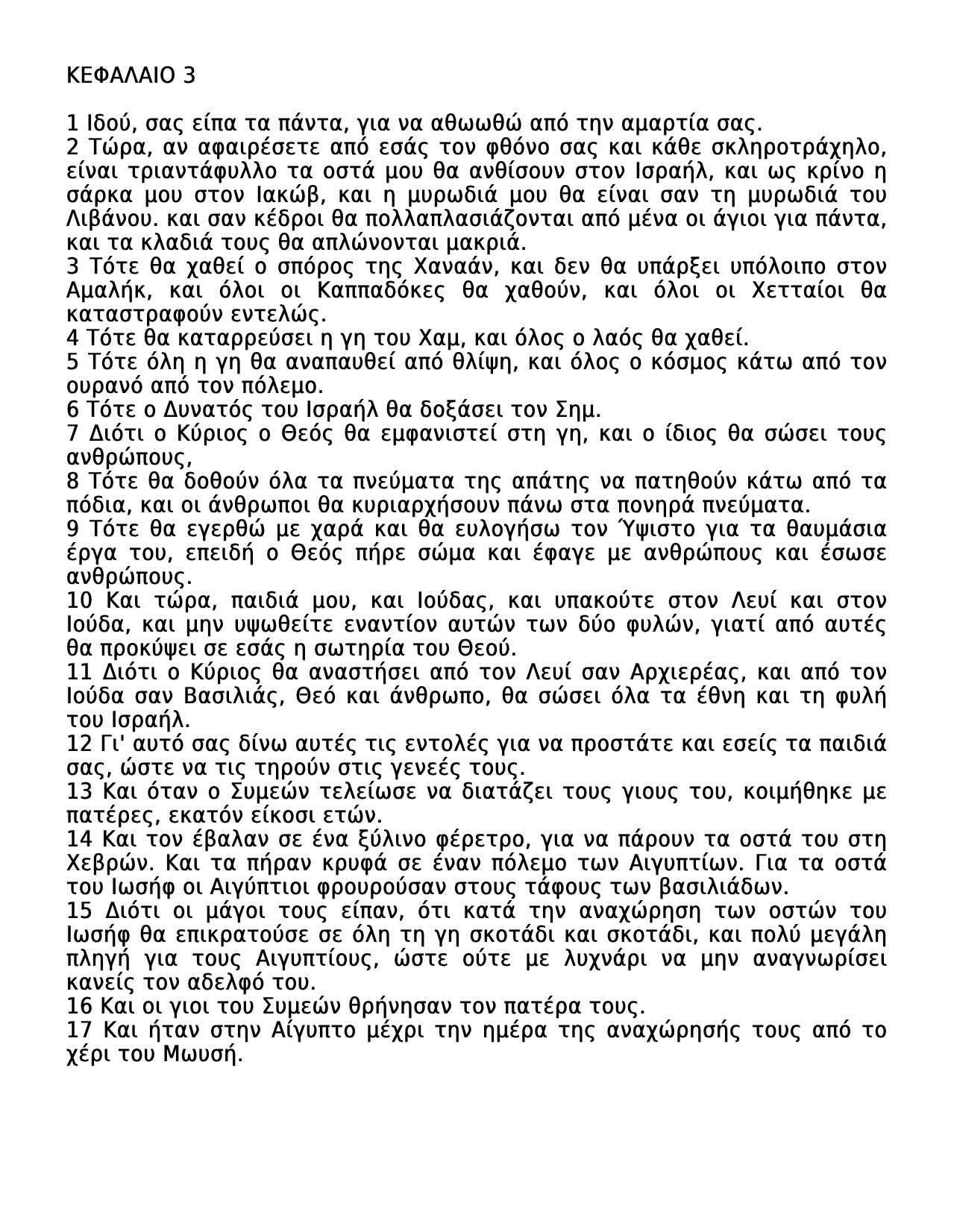 ΚΕΦΑΛΑΙΟ 3

1 Ιδού, σας είπα τα πάντα, για να αθωωθώ από την αμαρτία σας.
2 Τώρα, αν αφαιρέσετε από εσάς τον φθόνο σας και κάθε σκληροτράχηλο, είναι τριαντάφυλλο τα οστά μου θα ανθίσουν στον Ισραήλ, και ως κρίνο η σάρκα μου στον Ιακώβ, και η μυρωδιά μου θα είναι σαν τη μυρωδιά του Λιβάνου. και σαν κέδροι θα πολλαπλασιάζονται από μένα οι άγιοι για πάντα, και τα κλαδιά τους θα απλώνονται μακριά.
3 Τότε θα χαθεί ο σπόρος της Χαναάν, και δεν θα υπάρξει υπόλοιπο στον Αμαλήκ, και όλοι οι Καππαδόκες θα χαθούν, και όλοι οι Χετταίοι θα καταστραφούν εντελώς.
4 Τότε θα καταρρεύσει η γη του Χαμ, και όλος ο λαός θα χαθεί.
5 Τότε όλη η γη θα αναπαυθεί από θλίψη, και όλος ο κόσμος κάτω από τον ουρανό από τον πόλεμο.
6 Τότε ο Δυνατός του Ισραήλ θα δοξάσει τον Σημ.
7 Διότι ο Κύριος ο Θεός θα εμφανιστεί στη γη, και ο ίδιος θα σώσει τους ανθρώπους,
8 Τότε θα δοθούν όλα τα πνεύματα της απάτης να πατηθούν κάτω από τα πόδια, και οι άνθρωποι θα κυριαρχήσουν πάνω στα πονηρά πνεύματα.
9 Τότε θα εγερθώ με χαρά και θα ευλογήσω τον Ύψιστο για τα θαυμάσια έργα του, επειδή ο Θεός πήρε σώμα και έφαγε με ανθρώπους και έσωσε ανθρώπους.
10 Και τώρα, παιδιά μου, και Ιούδας, και υπακούτε στον Λευί και στον Ιούδα, και μην υψωθείτε εναντίον αυτών των δύο φυλών, γιατί από αυτές θα προκύψει σε εσάς η σωτηρία του Θεού.
11 Διότι ο Κύριος θα αναστήσει από τον Λευί σαν Αρχιερέας, και από τον Ιούδα σαν Βασιλιάς, Θεό και άνθρωπο, θα σώσει όλα τα έθνη και τη φυλή του Ισραήλ.
12 Γι' αυτό σας δίνω αυτές τις εντολές για να προστάτε και εσείς τα παιδιά σας, ώστε να τις τηρούν στις γενεές τους.
13 Και όταν ο Συμεών τελείωσε να διατάζει τους γιους του, κοιμήθηκε με πατέρες, εκατόν είκοσι ετών.
14 Και τον έβαλαν σε ένα ξύλινο φέρετρο, για να πάρουν τα οστά του στη Χεβρών. Και τα πήραν κρυφά σε έναν πόλεμο των Αιγυπτίων. Για τα οστά του Ιωσήφ οι Αιγύπτιοι φρουρούσαν στους τάφους των βασιλιάδων.
15 Διότι οι μάγοι τους είπαν, ότι κατά την αναχώρηση των οστών του Ιωσήφ θα επικρατούσε σε όλη τη γη σκοτάδι και σκοτάδι, και πολύ μεγάλη πληγή για τους Αιγυπτίους, ώστε ούτε με λυχνάρι να μην αναγνωρίσει κανείς τον αδελφό του.
16 Και οι γιοι του Συμεών θρήνησαν τον πατέρα τους.
17 Και ήταν στην Αίγυπτο μέχρι την ημέρα της αναχώρησής τους από το χέρι του Μωυσή.